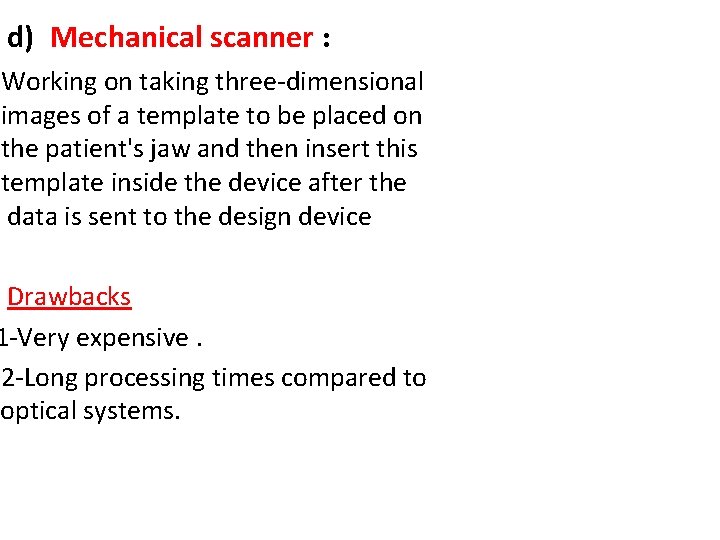 d) Mechanical scanner :

Working on taking three-dimensional images of a template to be placed on the patient's jaw and then insert this template inside the device after the data is sent to the design device

Drawbacks

1-Very expensive .

2-Long processing times compared to optical systems.